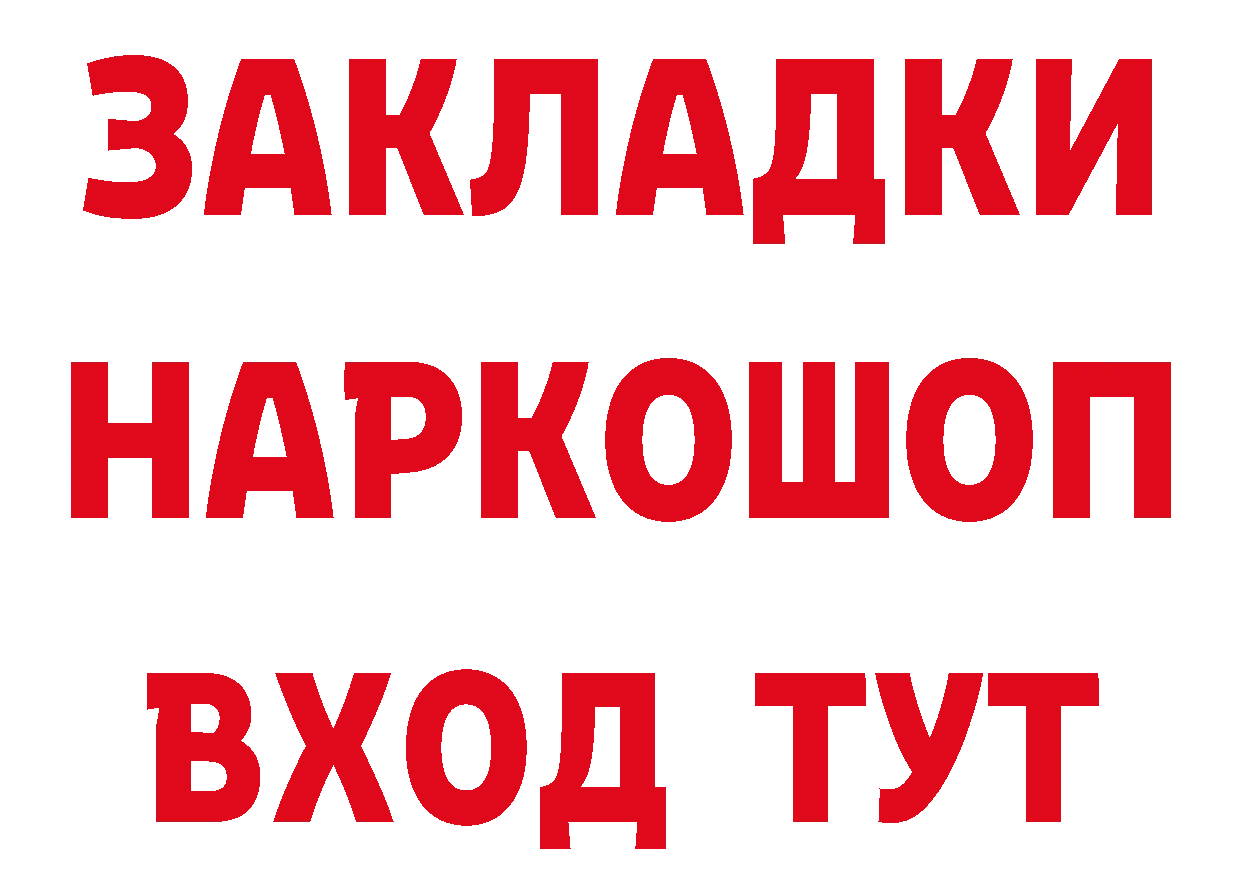 ЗАКЛАДКИ
НАРКОШОП
ВХОД ТУТ